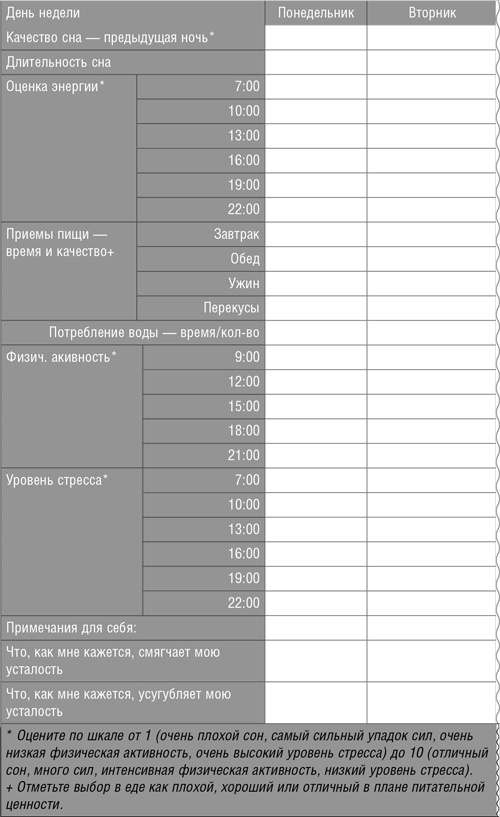 | День недели | | Понедельник | Вторник |
|---|---|---|---|
| Качество сна — предыдущая ночь* | | | |
| Длительность сна | | | |
| Оценка энергии* | 7:00 | | |
| | 10:00 | | |
| | 13:00 | | |
| | 16:00 | | |
| | 19:00 | | |
| | 22:00 | | |
| Приемы пищи — время и качество+ | Завтрак | | |
| | Обед | | |
| | Ужин | | |
| | Перекусы | | |
| Потребление воды — время/кол-во | | | |
| Физич. акивность* | 9:00 | | |
| | 12:00 | | |
| | 15:00 | | |
| | 18:00 | | |
| | 21:00 | | |
| Уровень стресса* | 7:00 | | |
| | 10:00 | | |
| | 13:00 | | |
| | 16:00 | | |
| | 19:00 | | |
| | 22:00 | | |
| Примечания для себя: | | | |
| Что, как мне кажется, смягчает мою усталость | | | |
| Что, как мне кажется, усугубляет мою усталость | | | |

* Оцените по шкале от 1 (очень плохой сон, самый сильный упадок сил, очень низкая физическая активность, очень высокий уровень стресса) до 10 (отличный сон, много сил, интенсивная физическая активность, низкий уровень стресса).
+ Отметьте выбор в еде как плохой, хороший или отличный в плане питательной ценности.